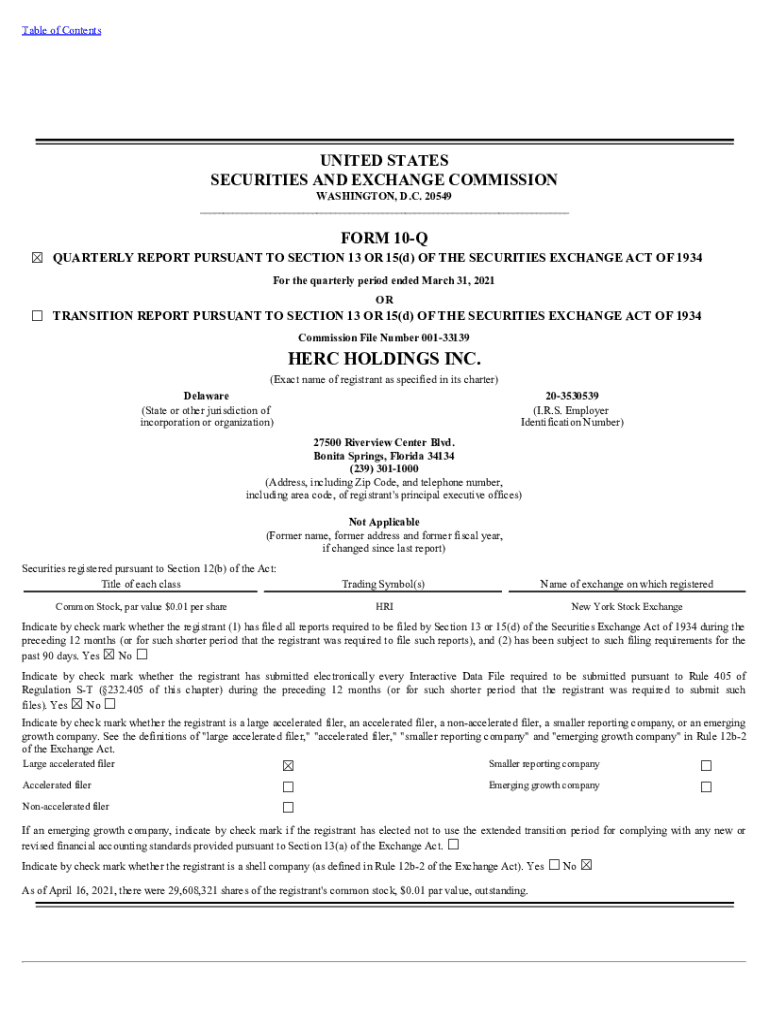 Table of Contents

UNITED STATES
SECURITIES AND EXCHANGE COMMISSION
WASHINGTON, D.C. 20549

FORM 10-Q
☒ QUARTERLY REPORT PURSUANT TO SECTION 13 OR 15(d) OF THE SECURITIES EXCHANGE ACT OF 1934
For the quarterly period ended March 31, 2021
OR
☐ TRANSITION REPORT PURSUANT TO SECTION 13 OR 15(d) OF THE SECURITIES EXCHANGE ACT OF 1934
Commission File Number 001-33139

HERC HOLDINGS INC.
(Exact name of registrant as specified in its charter)

Delaware
(State or other jurisdiction of incorporation or organization)

20-3530539
(I.R.S. Employer Identification Number)

27500 Riverview Center Blvd.
Bonita Springs, Florida 34134
(239) 301-1000
(Address, including Zip Code, and telephone number, including area code, of registrant's principal executive offices)

Not Applicable
(Former name, former address and former fiscal year, if changed since last report)

Securities registered pursuant to Section 12(b) of the Act:

| Title of each class | Trading Symbol(s) | Name of exchange on which registered |
|---|---|---|
| Common Stock, par value $0.01 per share | HRI | New York Stock Exchange |

Indicate by check mark whether the registrant (1) has filed all reports required to be filed by Section 13 or 15(d) of the Securities Exchange Act of 1934 during the preceding 12 months (or for such shorter period that the registrant was required to file such reports), and (2) has been subject to such filing requirements for the past 90 days. Yes ☒ No ☐

Indicate by check mark whether the registrant has submitted electronically every Interactive Data File required to be submitted pursuant to Rule 405 of Regulation S-T (§232.405 of this chapter) during the preceding 12 months (or for such shorter period that the registrant was required to submit such files). Yes ☒ No ☐

Indicate by check mark whether the registrant is a large accelerated filer, an accelerated filer, a non-accelerated filer, a smaller reporting company, or an emerging growth company. See the definitions of "large accelerated filer," "accelerated filer," "smaller reporting company" and "emerging growth company" in Rule 12b-2 of the Exchange Act.

| Large accelerated filer | ☒ | Smaller reporting company | ☐ |
|---|---|---|---|
| Accelerated filer | ☐ | Emerging growth company | ☐ |
| Non-accelerated filer | ☐ | | |

If an emerging growth company, indicate by check mark if the registrant has elected not to use the extended transition period for complying with any new or revised financial accounting standards provided pursuant to Section 13(a) of the Exchange Act. ☐

Indicate by check mark whether the registrant is a shell company (as defined in Rule 12b-2 of the Exchange Act). Yes ☐ No ☒

As of April 16, 2021, there were 29,608,321 shares of the registrant's common stock, $0.01 par value, outstanding.